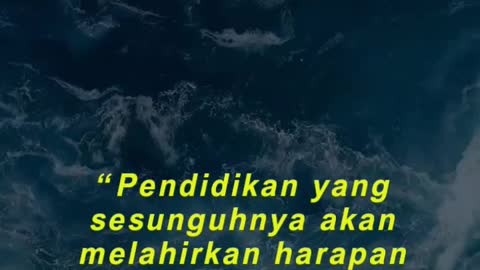 “Pendidikan yang sesunguhnya akan melahirkan harapan